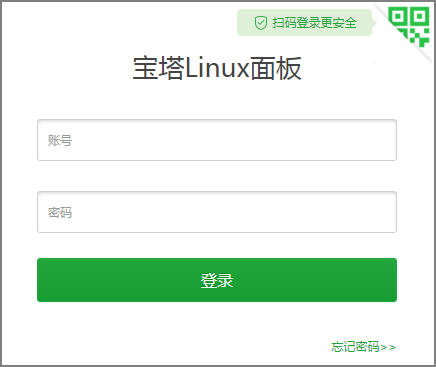 扫码登录更安全

宝塔Linux面板

账号

密码

登录

忘记密码>>